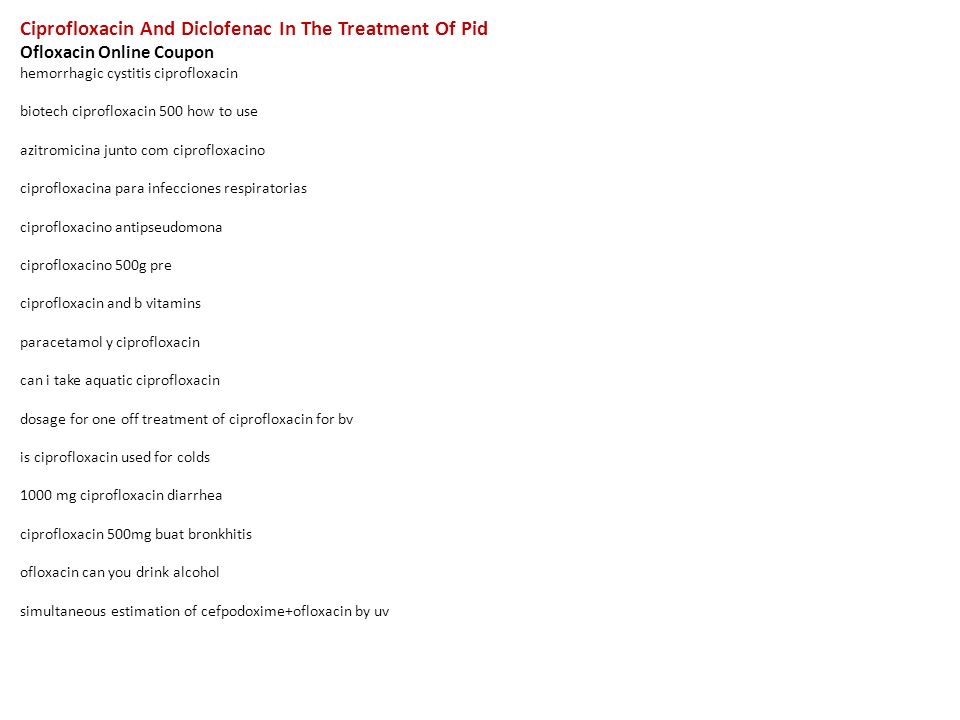 Ciprofloxacin And Diclofenac In The Treatment Of Pid
Ofloxacin Online Coupon
hemorrhagic cystitis ciprofloxacin

biotech ciprofloxacin 500 how to use

azitromicina junto com ciprofloxacino

ciprofloxacina para infecciones respiratorias

ciprofloxacino antipseudomona

ciprofloxacino 500g pre

ciprofloxacin and b vitamins

paracetamol y ciprofloxacin

can i take aquatic ciprofloxacin

dosage for one off treatment of ciprofloxacin for bv

is ciprofloxacin used for colds

1000 mg ciprofloxacin diarrhea

ciprofloxacin 500mg buat bronkhitis

ofloxacin can you drink alcohol

simultaneous estimation of cefpodoxime+ofloxacin by uv